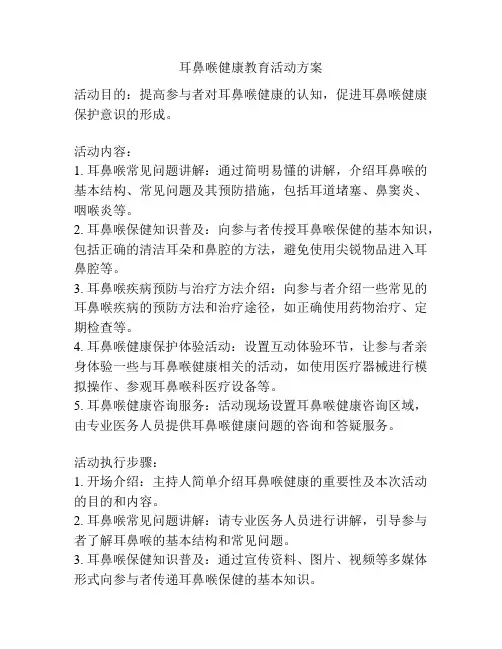 耳鼻喉健康教育活动方案

活动目的：提高参与者对耳鼻喉健康的认知，促进耳鼻喉健康保护意识的形成。

活动内容：
1. 耳鼻喉常见问题讲解：通过简明易懂的讲解，介绍耳鼻喉的基本结构、常见问题及其预防措施，包括耳道堵塞、鼻窦炎、咽喉炎等。
2. 耳鼻喉保健知识普及：向参与者传授耳鼻喉保健的基本知识，包括正确的清洁耳朵和鼻腔的方法，避免使用尖锐物品进入耳鼻腔等。
3. 耳鼻喉疾病预防与治疗方法介绍：向参与者介绍一些常见的耳鼻喉疾病的预防方法和治疗途径，如正确使用药物治疗、定期检查等。
4. 耳鼻喉健康保护体验活动：设置互动体验环节，让参与者亲身体验一些与耳鼻喉健康相关的活动，如使用医疗器械进行模拟操作、参观耳鼻喉科医疗设备等。
5. 耳鼻喉健康咨询服务：活动现场设置耳鼻喉健康咨询区域，由专业医务人员提供耳鼻喉健康问题的咨询和答疑服务。

活动执行步骤：
1. 开场介绍：主持人简单介绍耳鼻喉健康的重要性及本次活动的目的和内容。
2. 耳鼻喉常见问题讲解：请专业医务人员进行讲解，引导参与者了解耳鼻喉的基本结构和常见问题。
3. 耳鼻喉保健知识普及：通过宣传资料、图片、视频等多媒体形式向参与者传递耳鼻喉保健的基本知识。